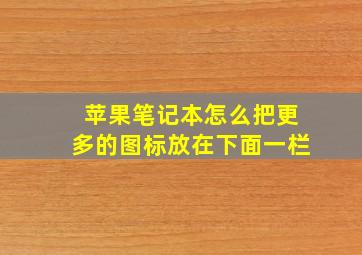 苹果笔记本怎么把更多的图标放在下面一栏